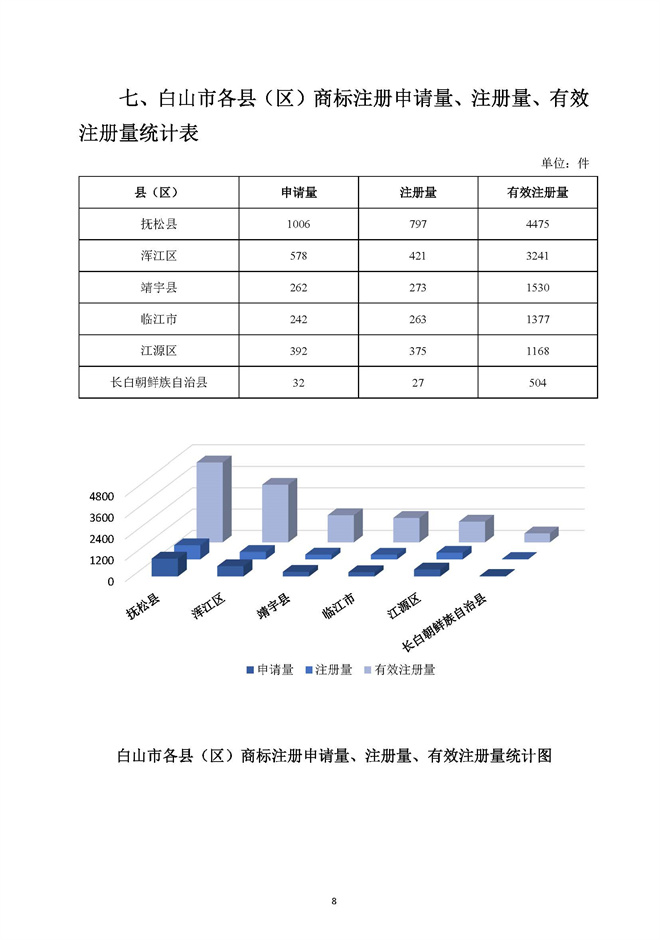 七、白山市各县（区）商标注册申请量、注册量、有效注册量统计表

单位：件

| 县（区） | 申请量 | 注册量 | 有效注册量 |
|---|---|---|---|
| 抚松县 | 1006 | 797 | 4475 |
| 浑江区 | 578 | 421 | 3241 |
| 靖宇县 | 262 | 273 | 1530 |
| 临江市 | 242 | 263 | 1377 |
| 江源区 | 392 | 375 | 1168 |
| 长白朝鲜族自治县 | 32 | 27 | 504 |

4800
3600
2400
1200
0

抚松县
浑江区
靖宇县
临江市
江源区
长白朝鲜族自治县

申请量 注册量 有效注册量

白山市各县（区）商标注册申请量、注册量、有效注册量统计图

8